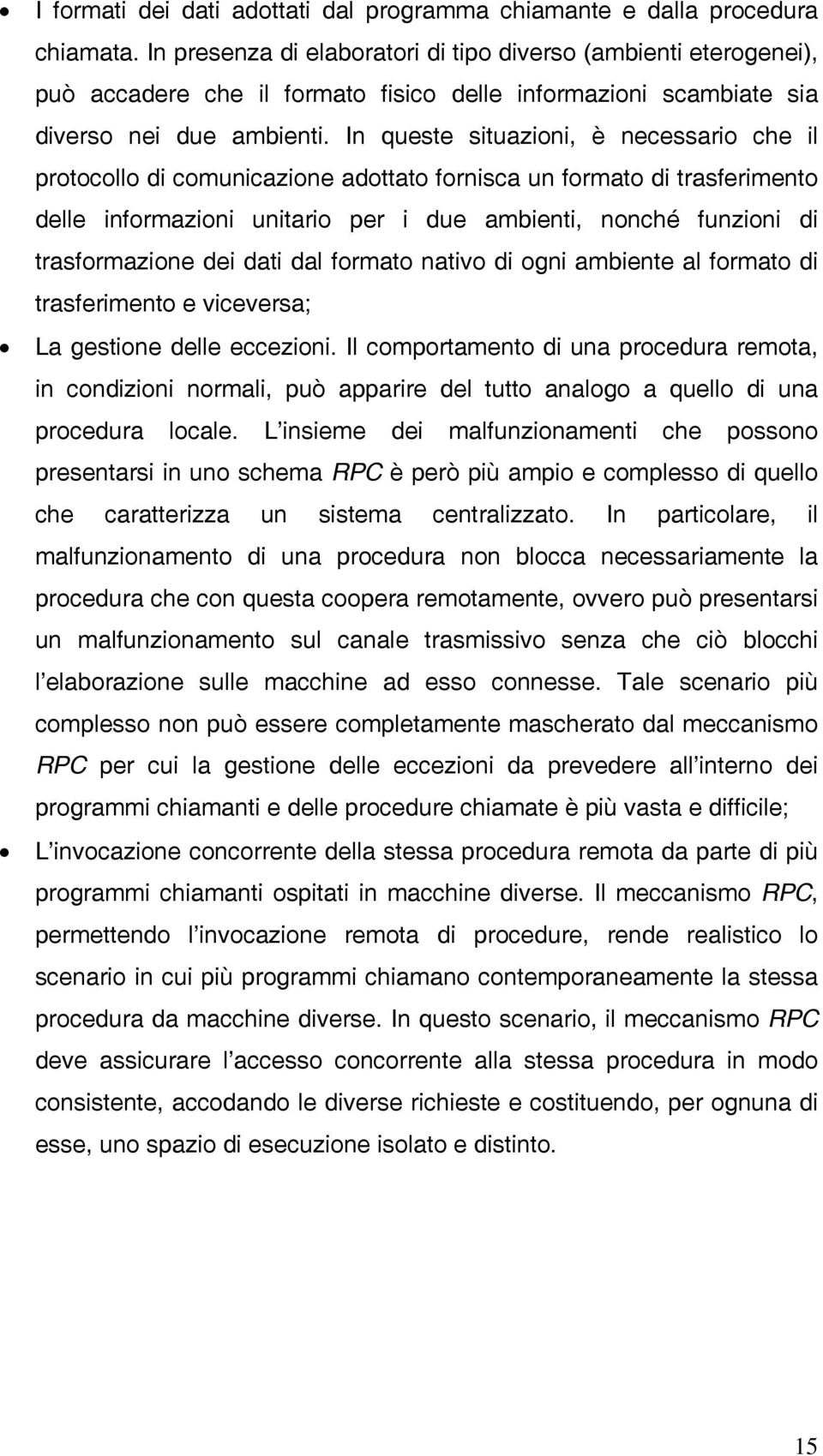 • I formati dei dati adottati dal programma chiamante e dalla procedura chiamata. In presenza di elaboratori di tipo diverso (ambienti eterogenei), può accadere che il formato fisico delle informazioni scambiate sia diverso nei due ambienti. In queste situazioni, è necessario che il protocollo di comunicazione adottato fornisca un formato di trasferimento delle informazioni unitario per i due ambienti, nonché funzioni di trasformazione dei dati dal formato nativo di ogni ambiente al formato di trasferimento e viceversa;

• La gestione delle eccezioni. Il comportamento di una procedura remota, in condizioni normali, può apparire del tutto analogo a quello di una procedura locale. L'insieme dei malfunzionamenti che possono presentarsi in uno schema RPC è però più ampio e complesso di quello che caratterizza un sistema centralizzato. In particolare, il malfunzionamento di una procedura non blocca necessariamente la procedura che con questa coopera remotamente, ovvero può presentarsi un malfunzionamento sul canale trasmissivo senza che ciò blocchi l'elaborazione sulle macchine ad esso connesse. Tale scenario più complesso non può essere completamente mascherato dal meccanismo RPC per cui la gestione delle eccezioni da prevedere all'interno dei programmi chiamanti e delle procedure chiamate è più vasta e difficile;

• L'invocazione concorrente della stessa procedura remota da parte di più programmi chiamanti ospitati in macchine diverse. Il meccanismo RPC, permettendo l'invocazione remota di procedure, rende realistico lo scenario in cui più programmi chiamano contemporaneamente la stessa procedura da macchine diverse. In questo scenario, il meccanismo RPC deve assicurare l'accesso concorrente alla stessa procedura in modo consistente, accodando le diverse richieste e costituendo, per ognuna di esse, uno spazio di esecuzione isolato e distinto.

15